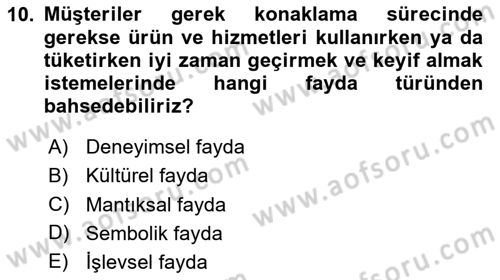 10. Müşteriler gerek konaklama sürecinde gerekse ürün ve hizmetleri kullanırken ya da tüketirken iyi zaman geçirmek ve keyif almak istemelerinde hangi fayda türünden bahsedebiliriz?

A) Deneyimsel fayda
B) Kültürel fayda
C) Mantıksal fayda
D) Sembolik fayda
E) İşlevsel fayda

www.aofsoru.com